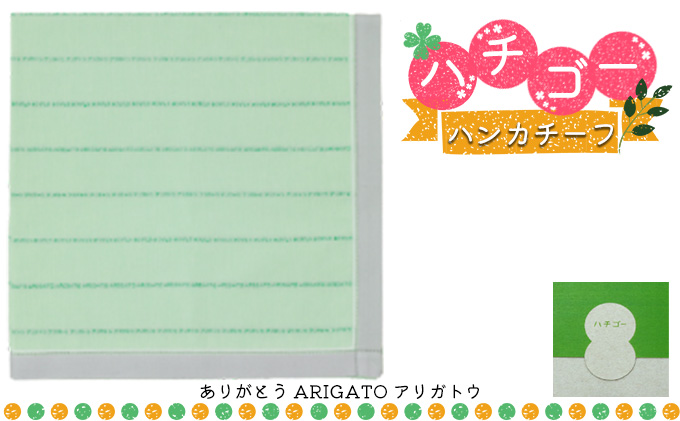 ハチゴー

ハンカチーフ

ハチゴー

ありがとう ARIGATO アリガトウ